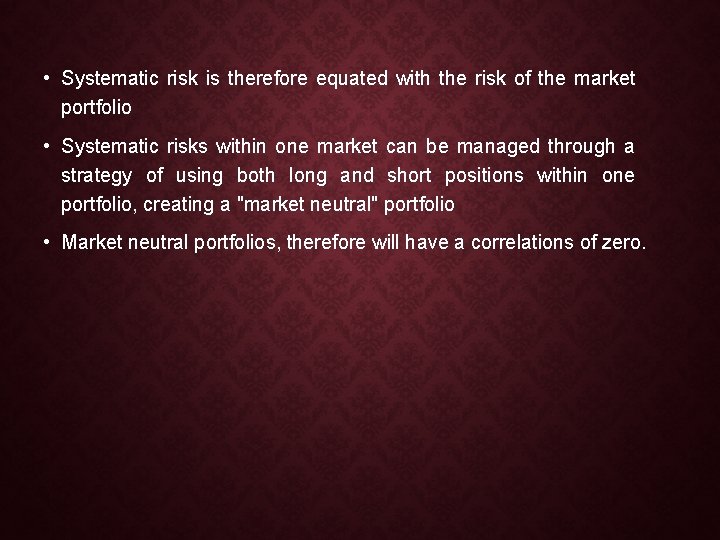 • Systematic risk is therefore equated with the risk of the market portfolio

• Systematic risks within one market can be managed through a strategy of using both long and short positions within one portfolio, creating a "market neutral" portfolio

• Market neutral portfolios, therefore will have a correlations of zero.